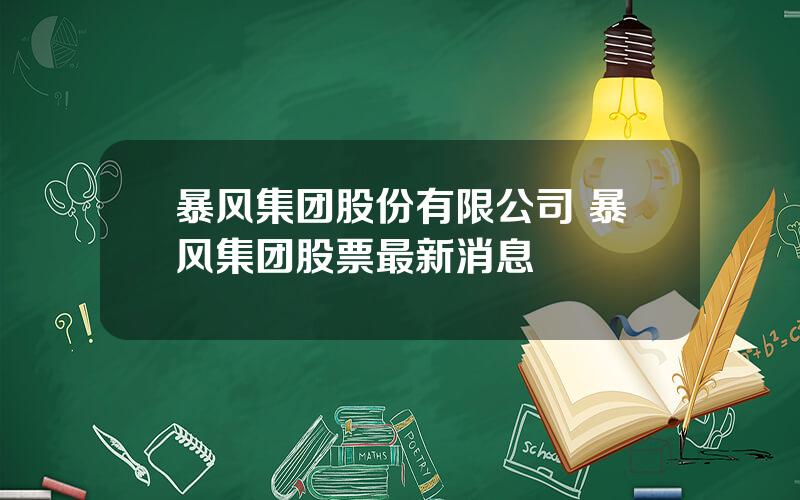 暴风集团股份有限公司 暴风集团股票最新消息

?!

?!

$a^2+b^2=c^2$

MATHS

POETRY

school